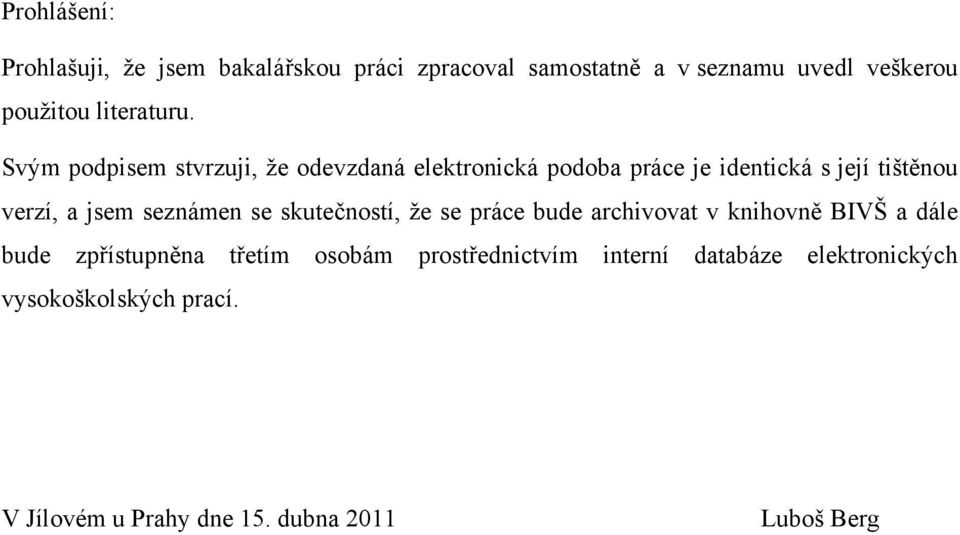 Prohlášení:

Prohlašuji, že jsem bakalářskou práci zpracoval samostatně a v seznamu uvedl veškerou použitou literaturu.

Svým podpisem stvrzuji, že odevzdaná elektronická podoba práce je identická s její tištěnou verzí, a jsem seznámen se skutečností, že se práce bude archivovat v knihovně BIVŠ a dále bude zpřístupněna třetím osobám prostřednictvím interní databáze elektronických vysokoškolských prací.

V Jílovém u Prahy dne 15. dubna 2011

Luboš Berg